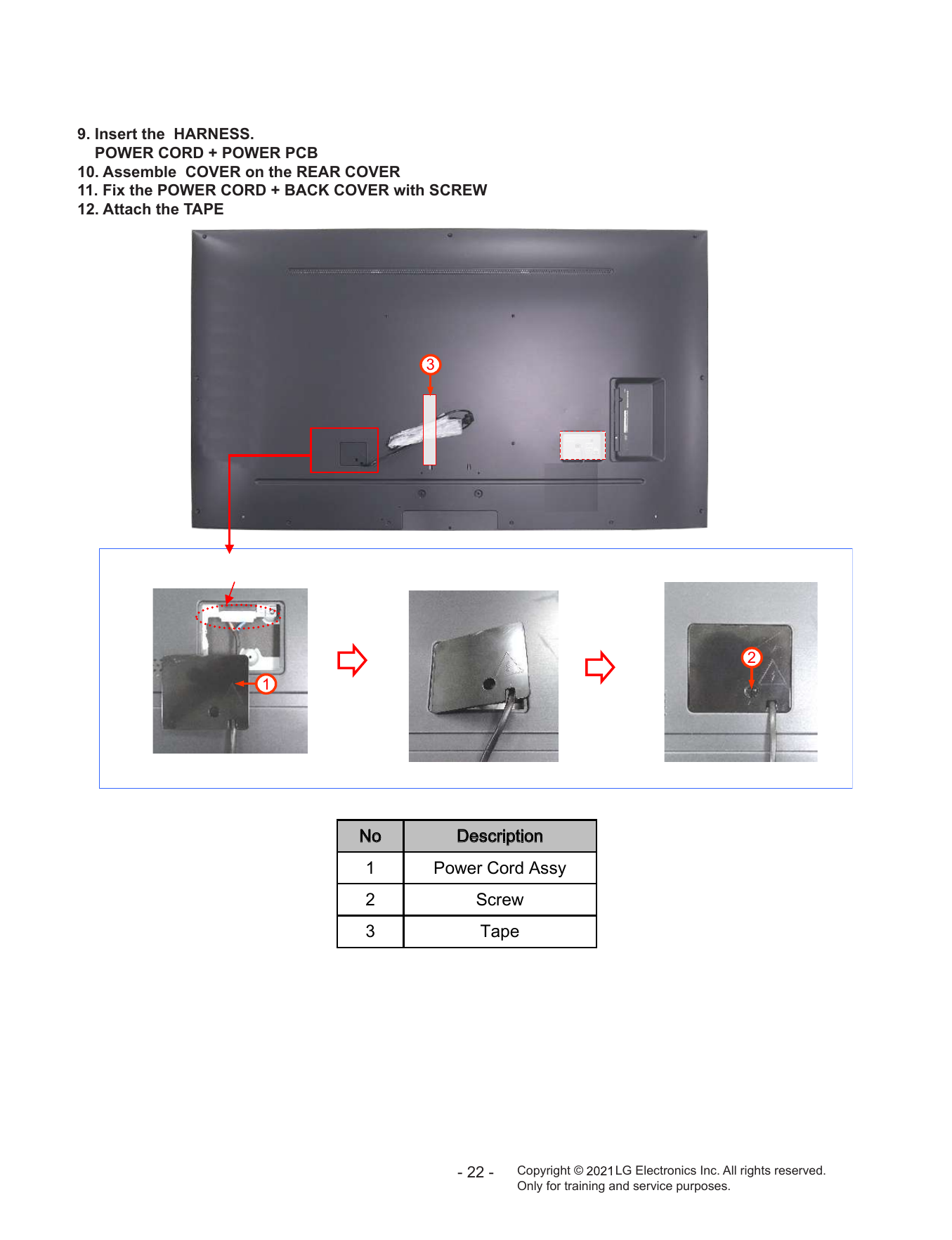 9. Insert the HARNESS.
POWER CORD + POWER PCB
10. Assemble COVER on the REAR COVER
11. Fix the POWER CORD + BACK COVER with SCREW
12. Attach the TAPE

3

1

2

| No | Description |
|---|---|
| 1 | Power Cord Assy |
| 2 | Screw |
| 3 | Tape |

- 22 -

Copyright © 2021 LG Electronics Inc. All rights reserved.
Only for training and service purposes.